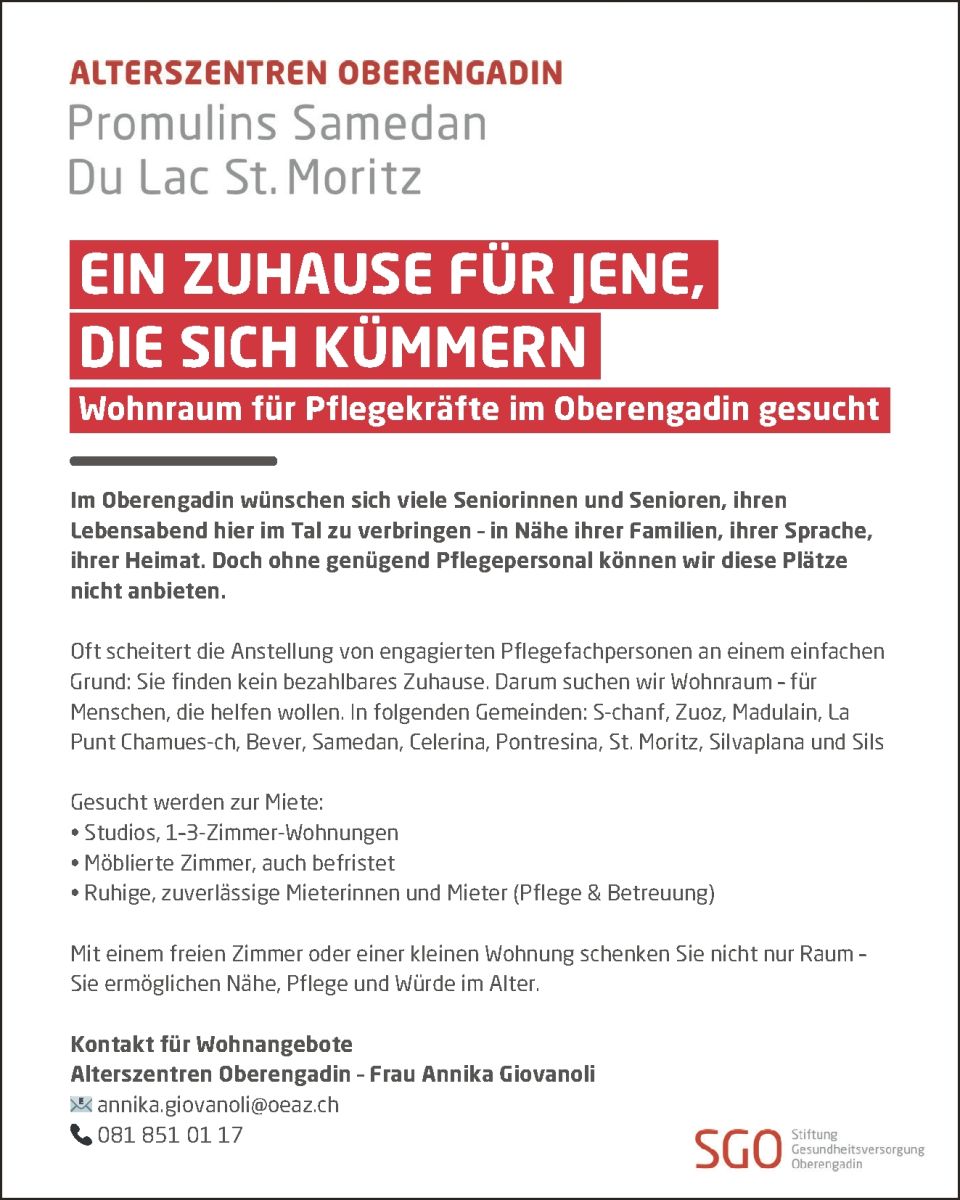 ALTERSZENTREN OBERENGADIN
Promulins Samedan
Du Lac St. Moritz

EIN ZUHAUSE FÜR JENE, DIE SICH KÜMMERN
Wohnraum für Pflegekräfte im Oberengadin gesucht

Im Oberengadin wünschen sich viele Seniorinnen und Senioren, ihren Lebensabend hier im Tal zu verbringen – in Nähe ihrer Familien, ihrer Sprache, ihrer Heimat. Doch ohne genügend Pflegepersonal können wir diese Plätze nicht anbieten.

Oft scheitert die Anstellung von engagierten Pflegefachpersonen an einem einfachen Grund: Sie finden kein bezahlbares Zuhause. Darum suchen wir Wohnraum – für Menschen, die helfen wollen. In folgenden Gemeinden: S-chanf, Zuoz, Madulain, La Punt Chamues-ch, Bever, Samedan, Celerina, Pontresina, St. Moritz, Silvaplana und Sils

Gesucht werden zur Miete:
• Studios, 1–3-Zimmer-Wohnungen
• Möblierte Zimmer, auch befristet
• Ruhige, zuverlässige Mieterinnen und Mieter (Pflege & Betreuung)

Mit einem freien Zimmer oder einer kleinen Wohnung schenken Sie nicht nur Raum – Sie ermöglichen Nähe, Pflege und Würde im Alter.

Kontakt für Wohnangebote
Alterszentren Oberengadin – Frau Annika Giovanoli
annika.giovanoli@oeaz.ch
081 851 01 17

SGO Stiftung Gesundheitsversorgung Oberengadin